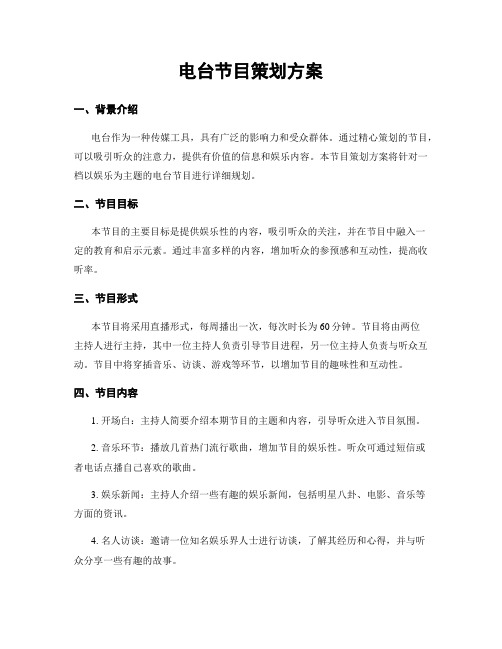 电台节目策划方案

一、背景介绍

电台作为一种传媒工具，具有广泛的影响力和受众群体。通过精心策划的节目，可以吸引听众的注意力，提供有价值的信息和娱乐内容。本节目策划方案将针对一档以娱乐为主题的电台节目进行详细规划。

二、节目目标

本节目的主要目标是提供娱乐性的内容，吸引听众的关注，并在节目中融入一定的教育和启示元素。通过丰富多样的内容，增加听众的参预感和互动性，提高收听率。

三、节目形式

本节目将采用直播形式，每周播出一次，每次时长为60分钟。节目将由两位主持人进行主持，其中一位主持人负责引导节目进程，另一位主持人负责与听众互动。节目中将穿插音乐、访谈、游戏等环节，以增加节目的趣味性和互动性。

四、节目内容

1. 开场白：主持人简要介绍本期节目的主题和内容，引导听众进入节目氛围。

2. 音乐环节：播放几首热门流行歌曲，增加节目的娱乐性。听众可通过短信或者电话点播自己喜欢的歌曲。

3. 娱乐新闻：主持人介绍一些有趣的娱乐新闻，包括明星八卦、电影、音乐等方面的资讯。

4. 名人访谈：邀请一位知名娱乐界人士进行访谈，了解其经历和心得，并与听众分享一些有趣的故事。